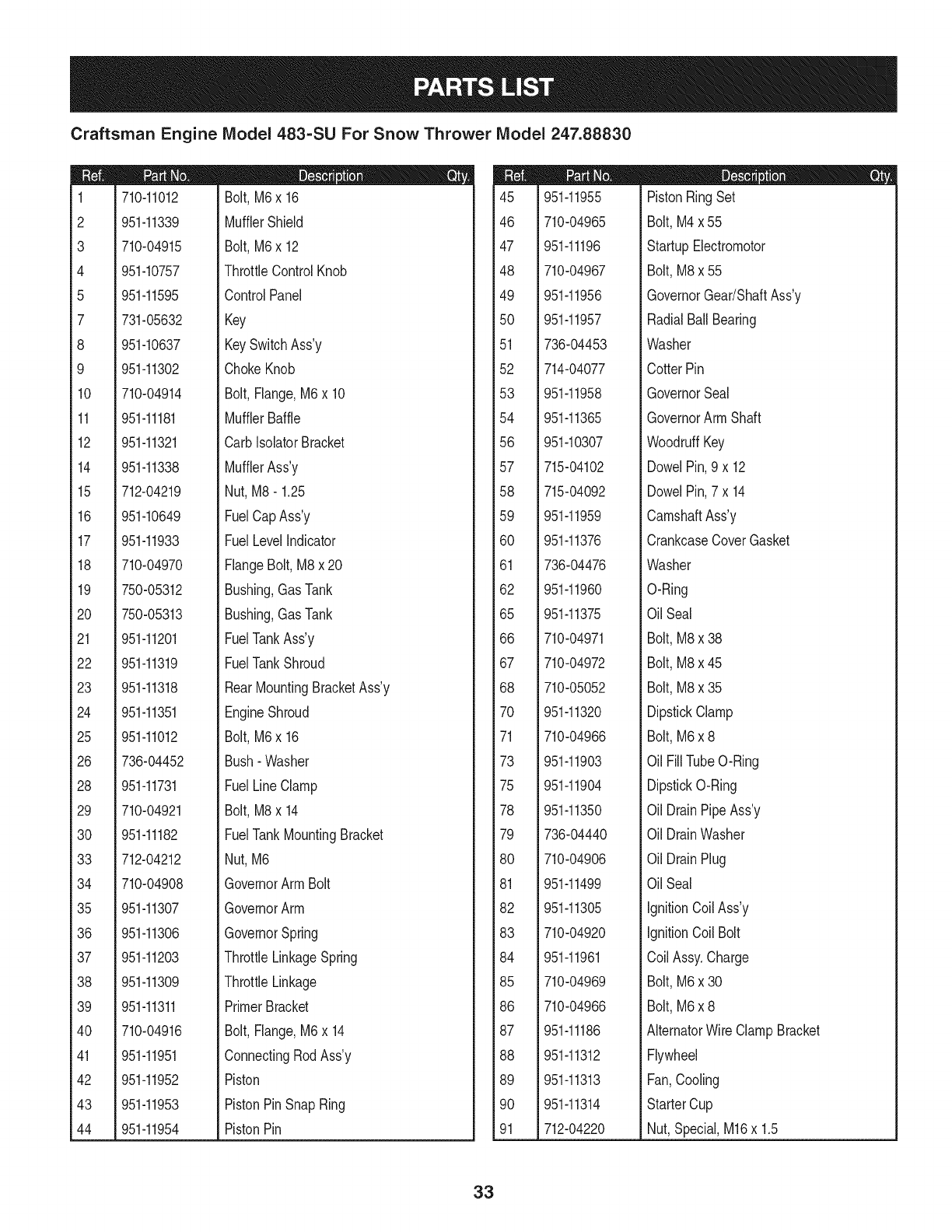 PARTS LIST

Craftsman Engine Model 483-SU For Snow Thrower Model 247.88830

| Ref. | Part No. | Description | Qty. |
|---|---|---|---|
| 1 | 710-11012 | Bolt, M6 x 16 | |
| 2 | 951-11339 | Muffler Shield | |
| 3 | 710-04915 | Bolt, M6 x 12 | |
| 4 | 951-10757 | Throttle Control Knob | |
| 5 | 951-11595 | Control Panel | |
| 7 | 731-05632 | Key | |
| 8 | 951-10637 | Key Switch Ass'y | |
| 9 | 951-11302 | Choke Knob | |
| 10 | 710-04914 | Bolt, Flange, M6 x 10 | |
| 11 | 951-11181 | Muffler Baffle | |
| 12 | 951-11321 | Carb Isolator Bracket | |
| 14 | 951-11338 | Muffler Ass'y | |
| 15 | 712-04219 | Nut, M8 - 1.25 | |
| 16 | 951-10649 | Fuel Cap Ass'y | |
| 17 | 951-11933 | Fuel Level Indicator | |
| 18 | 710-04970 | Flange Bolt, M8 x 20 | |
| 19 | 750-05312 | Bushing, Gas Tank | |
| 20 | 750-05313 | Bushing, Gas Tank | |
| 21 | 951-11201 | Fuel Tank Ass'y | |
| 22 | 951-11319 | Fuel Tank Shroud | |
| 23 | 951-11318 | Rear Mounting Bracket Ass'y | |
| 24 | 951-11351 | Engine Shroud | |
| 25 | 951-11012 | Bolt, M6 x 16 | |
| 26 | 736-04452 | Bush - Washer | |
| 28 | 951-11731 | Fuel Line Clamp | |
| 29 | 710-04921 | Bolt, M8 x 14 | |
| 30 | 951-11182 | Fuel Tank Mounting Bracket | |
| 33 | 712-04212 | Nut, M6 | |
| 34 | 710-04908 | Governor Arm Bolt | |
| 35 | 951-11307 | Governor Arm | |
| 36 | 951-11306 | Governor Spring | |
| 37 | 951-11203 | Throttle Linkage Spring | |
| 38 | 951-11309 | Throttle Linkage | |
| 39 | 951-11311 | Primer Bracket | |
| 40 | 710-04916 | Bolt, Flange, M6 x 14 | |
| 41 | 951-11951 | Connecting Rod Ass'y | |
| 42 | 951-11952 | Piston | |
| 43 | 951-11953 | Piston Pin Snap Ring | |
| 44 | 951-11954 | Piston Pin | |

| Ref. | Part No. | Description | Qty. |
|---|---|---|---|
| 45 | 951-11955 | Piston Ring Set | |
| 46 | 710-04965 | Bolt, M4 x 55 | |
| 47 | 951-11196 | Startup Electromotor | |
| 48 | 710-04967 | Bolt, M8 x 55 | |
| 49 | 951-11956 | Governor Gear/Shaft Ass'y | |
| 50 | 951-11957 | Radial Ball Bearing | |
| 51 | 736-04453 | Washer | |
| 52 | 714-04077 | Cotter Pin | |
| 53 | 951-11958 | Governor Seal | |
| 54 | 951-11365 | Governor Arm Shaft | |
| 56 | 951-10307 | Woodruff Key | |
| 57 | 715-04102 | Dowel Pin, 9 x 12 | |
| 58 | 715-04092 | Dowel Pin, 7 x 14 | |
| 59 | 951-11959 | Camshaft Ass'y | |
| 60 | 951-11376 | Crankcase Cover Gasket | |
| 61 | 736-04476 | Washer | |
| 62 | 951-11960 | O-Ring | |
| 65 | 951-11375 | Oil Seal | |
| 66 | 710-04971 | Bolt, M8 x 38 | |
| 67 | 710-04972 | Bolt, M8 x 45 | |
| 68 | 710-05052 | Bolt, M8 x 35 | |
| 70 | 951-11320 | Dipstick Clamp | |
| 71 | 710-04966 | Bolt, M6 x 8 | |
| 73 | 951-11903 | Oil Fill Tube O-Ring | |
| 75 | 951-11904 | Dipstick O-Ring | |
| 78 | 951-11350 | Oil Drain Pipe Ass'y | |
| 79 | 736-04440 | Oil Drain Washer | |
| 80 | 710-04906 | Oil Drain Plug | |
| 81 | 951-11499 | Oil Seal | |
| 82 | 951-11305 | Ignition Coil Ass'y | |
| 83 | 710-04920 | Ignition Coil Bolt | |
| 84 | 951-11961 | Coil Assy. Charge | |
| 85 | 710-04969 | Bolt, M6 x 30 | |
| 86 | 710-04966 | Bolt, M6 x 8 | |
| 87 | 951-11186 | Alternator Wire Clamp Bracket | |
| 88 | 951-11312 | Flywheel | |
| 89 | 951-11313 | Fan, Cooling | |
| 90 | 951-11314 | Starter Cup | |
| 91 | 712-04220 | Nut, Special, M16 x 1.5 | |

33